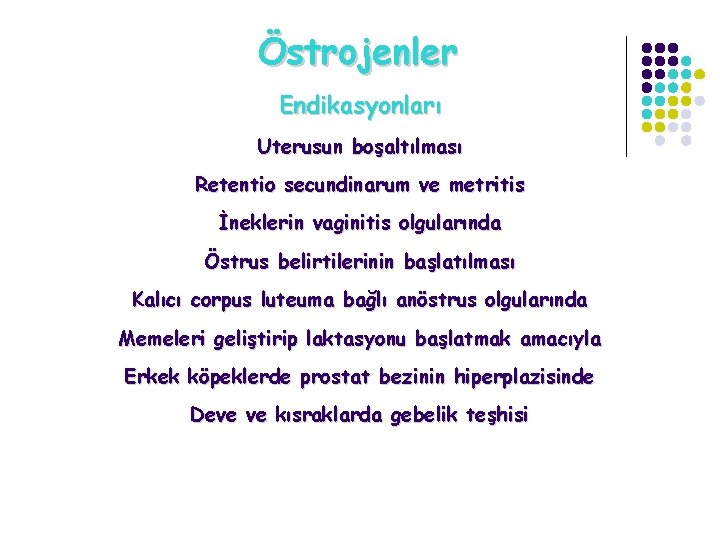 Östrojenler

Endikasyonları

Uterusun boşaltılması

Retentio secundinarum ve metritis

İneklerin vaginitis olgularında

Östrus belirtilerinin başlatılması

Kalıcı corpus luteuma bağlı anöstrus olgularında

Memeleri geliştirip laktasyonu başlatmak amacıyla

Erkek köpeklerde prostat bezinin hiperplazisinde

Deve ve kısraklarda gebelik teşhisi